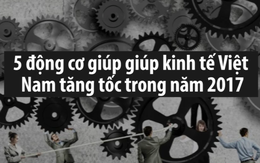 5 động cơ giúp giúp kinh tế Việt Nam tăng tốc trong năm 2017